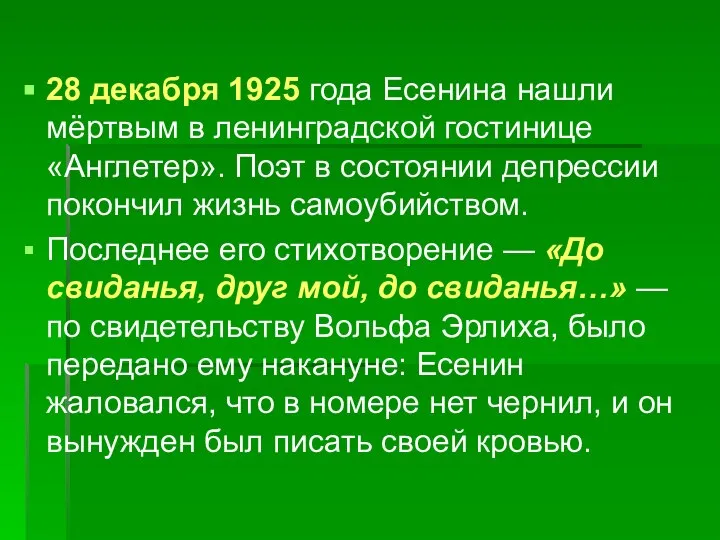 28 декабря 1925 года Есенина нашли мёртвым в ленинградской гостинице «Англетер». Поэт в состоянии депрессии покончил жизнь самоубийством.

Последнее его стихотворение — «До свиданья, друг мой, до свиданья…» — по свидетельству Вольфа Эрлиха, было передано ему накануне: Есенин жаловался, что в номере нет чернил, и он вынужден был писать своей кровью.